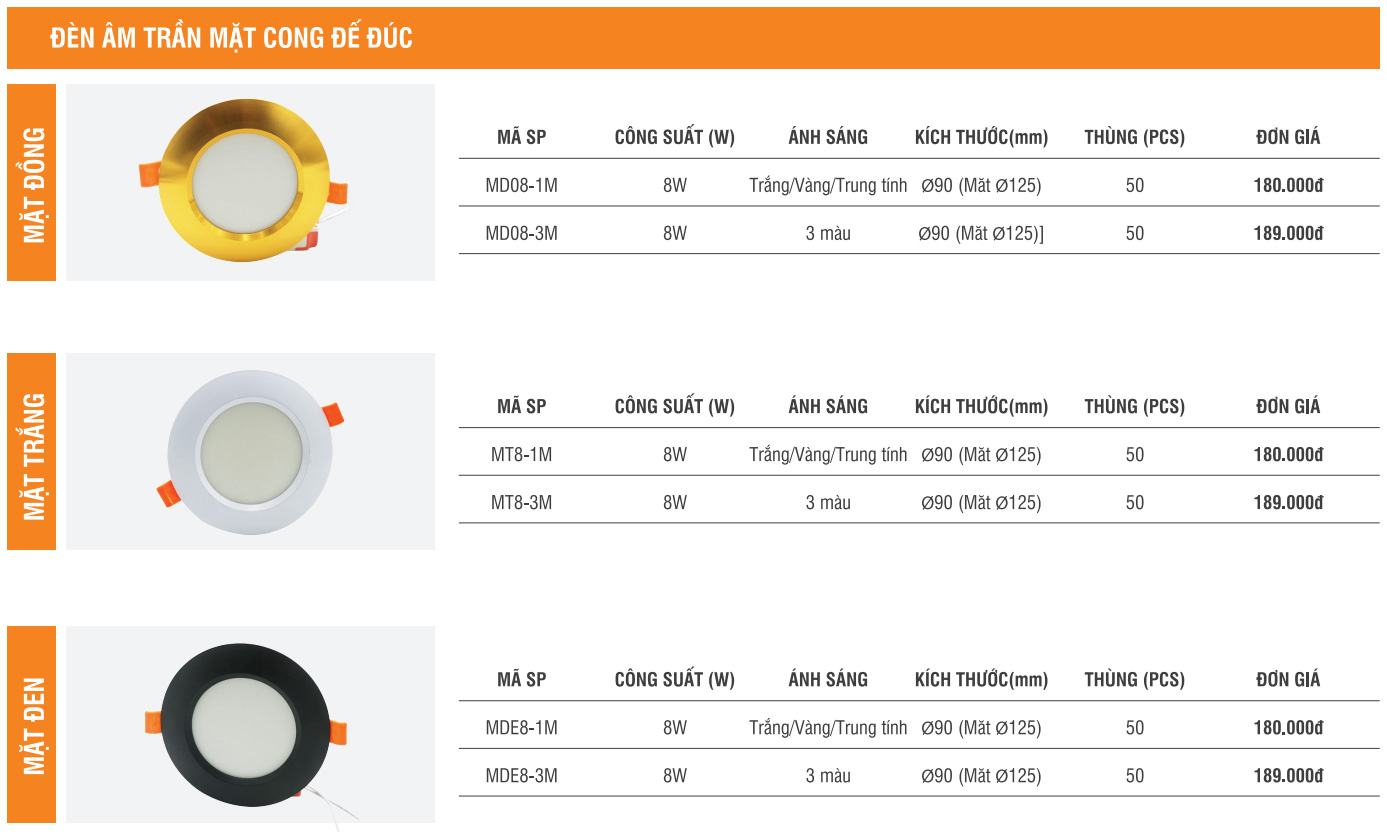 ĐÈN ÂM TRẦN MẶT CONG ĐẾ ĐÚC

MẶT ĐỒNG

| MÃ SP | CÔNG SUẤT (W) | ÁNH SÁNG | KÍCH THƯỚC(mm) | THÙNG (PCS) | ĐƠN GIÁ |
|---|---|---|---|---|---|
| MD08-1M | 8W | Trắng/Vàng/Trung tính | Ø90 (Mặt Ø125) | 50 | 180.000đ |
| MD08-3M | 8W | 3 màu | Ø90 (Mặt Ø125)] | 50 | 189.000đ |

MẶT TRẮNG

| MÃ SP | CÔNG SUẤT (W) | ÁNH SÁNG | KÍCH THƯỚC(mm) | THÙNG (PCS) | ĐƠN GIÁ |
|---|---|---|---|---|---|
| MT8-1M | 8W | Trắng/Vàng/Trung tính | Ø90 (Mặt Ø125) | 50 | 180.000đ |
| MT8-3M | 8W | 3 màu | Ø90 (Mặt Ø125) | 50 | 189.000đ |

MẶT ĐEN

| MÃ SP | CÔNG SUẤT (W) | ÁNH SÁNG | KÍCH THƯỚC(mm) | THÙNG (PCS) | ĐƠN GIÁ |
|---|---|---|---|---|---|
| MDE8-1M | 8W | Trắng/Vàng/Trung tính | Ø90 (Mặt Ø125) | 50 | 180.000đ |
| MDE8-3M | 8W | 3 màu | Ø90 (Mặt Ø125) | 50 | 189.000đ |